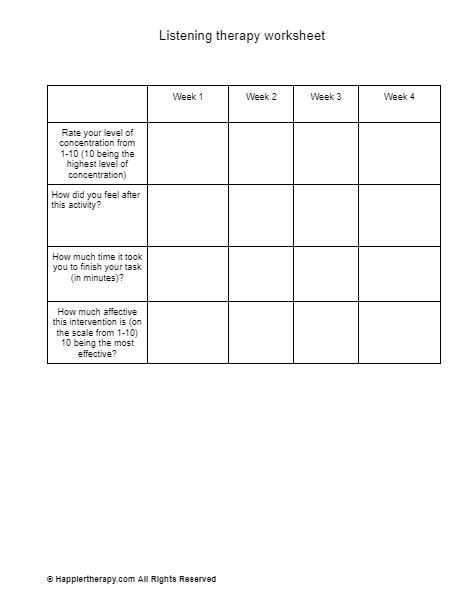 Listening therapy worksheet

| | Week 1 | Week 2 | Week 3 | Week 4 |
|---|---|---|---|---|
| Rate your level of concentration from 1-10 (10 being the highest level of concentration) | | | | |
| How did you feel after this activity? | | | | |
| How much time it took you to finish your task (in minutes)? | | | | |
| How much affective this intervention is (on the scale from 1-10) 10 being the most effective? | | | | |

© Happiertherapy.com All Rights Reserved